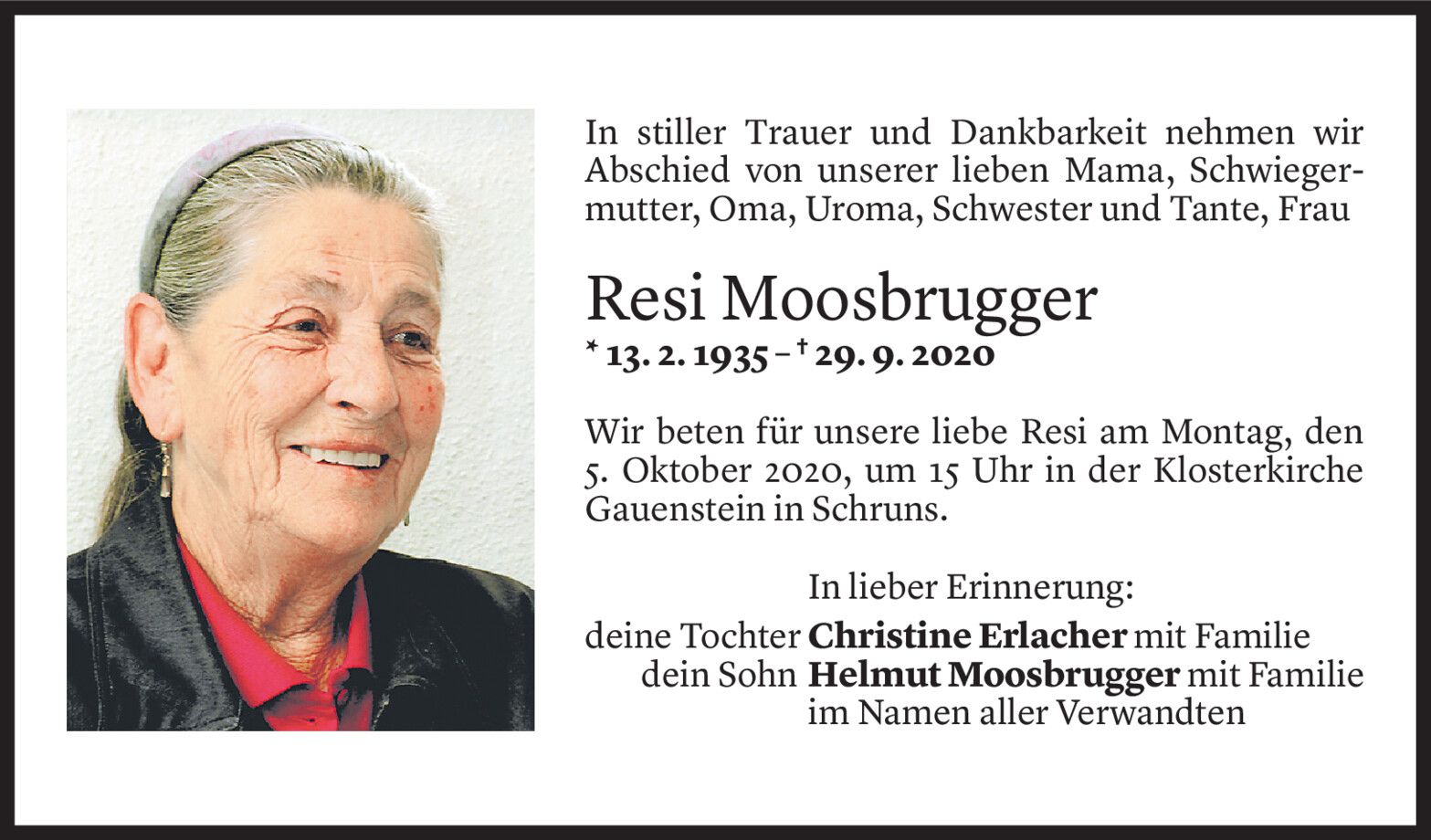 In stiller Trauer und Dankbarkeit nehmen wir Abschied von unserer lieben Mama, Schwiegermutter, Oma, Uroma, Schwester und Tante, Frau

Resi Moosbrugger

* 13. 2. 1935 – † 29. 9. 2020

Wir beten für unsere liebe Resi am Montag, den 5. Oktober 2020, um 15 Uhr in der Klosterkirche Gauenstein in Schruns.

In lieber Erinnerung:

deine Tochter Christine Erlacher mit Familie
dein Sohn Helmut Moosbrugger mit Familie
im Namen aller Verwandten